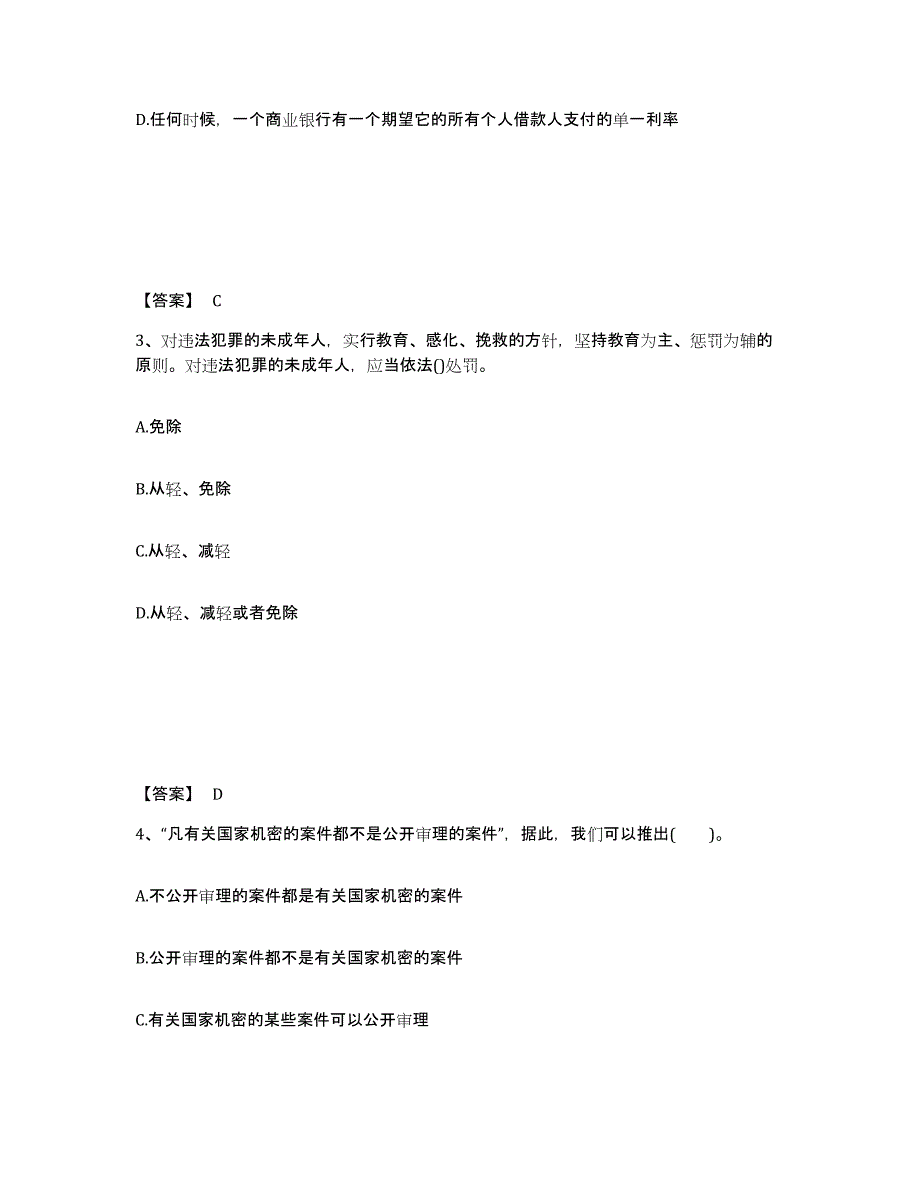 D.任何时候，一个商业银行有一个期望它的所有个人借款人支付的单一利率

【答案】 C

3、对违法犯罪的未成年人，实行教育、感化、挽救的方针，坚持教育为主、惩罚为辅的原则。对违法犯罪的未成年人，应当依法()处罚。

A.免除

B.从轻、免除

C.从轻、减轻

D.从轻、减轻或者免除

【答案】 D

4、“凡有关国家机密的案件都不是公开审理的案件”，据此，我们可以推出(　　)。

A.不公开审理的案件都是有关国家机密的案件

B.公开审理的案件都不是有关国家机密的案件

C.有关国家机密的某些案件可以公开审理